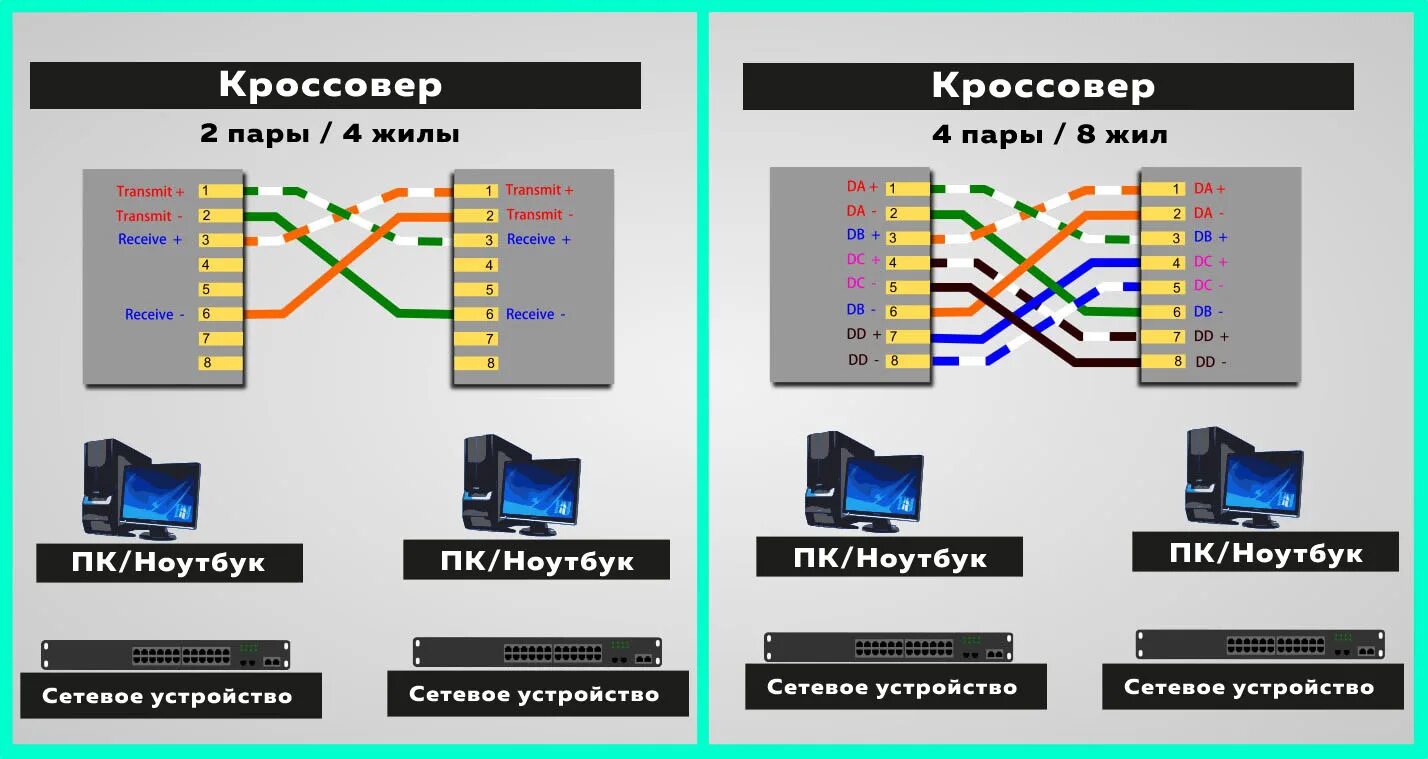 Кроссовер

2 пары / 4 жилы

Transmit + 1
Transmit - 2
Receive + 3
4
5
Receive - 6
7
8

1 Transmit +
2 Transmit -
3 Receive +
4
5
6 Receive -
7
8

ПК/Ноутбук

ПК/Ноутбук

Сетевое устройство

Сетевое устройство

Кроссовер

4 пары / 8 жил

DA + 1
DA - 2
DB + 3
DC + 4
DC - 5
DB - 6
DD + 7
DD - 8

1 DA +
2 DA -
3 DB +
4 DC +
5 DC -
6 DB -
7 DD +
8 DD -

ПК/Ноутбук

ПК/Ноутбук

Сетевое устройство

Сетевое устройство